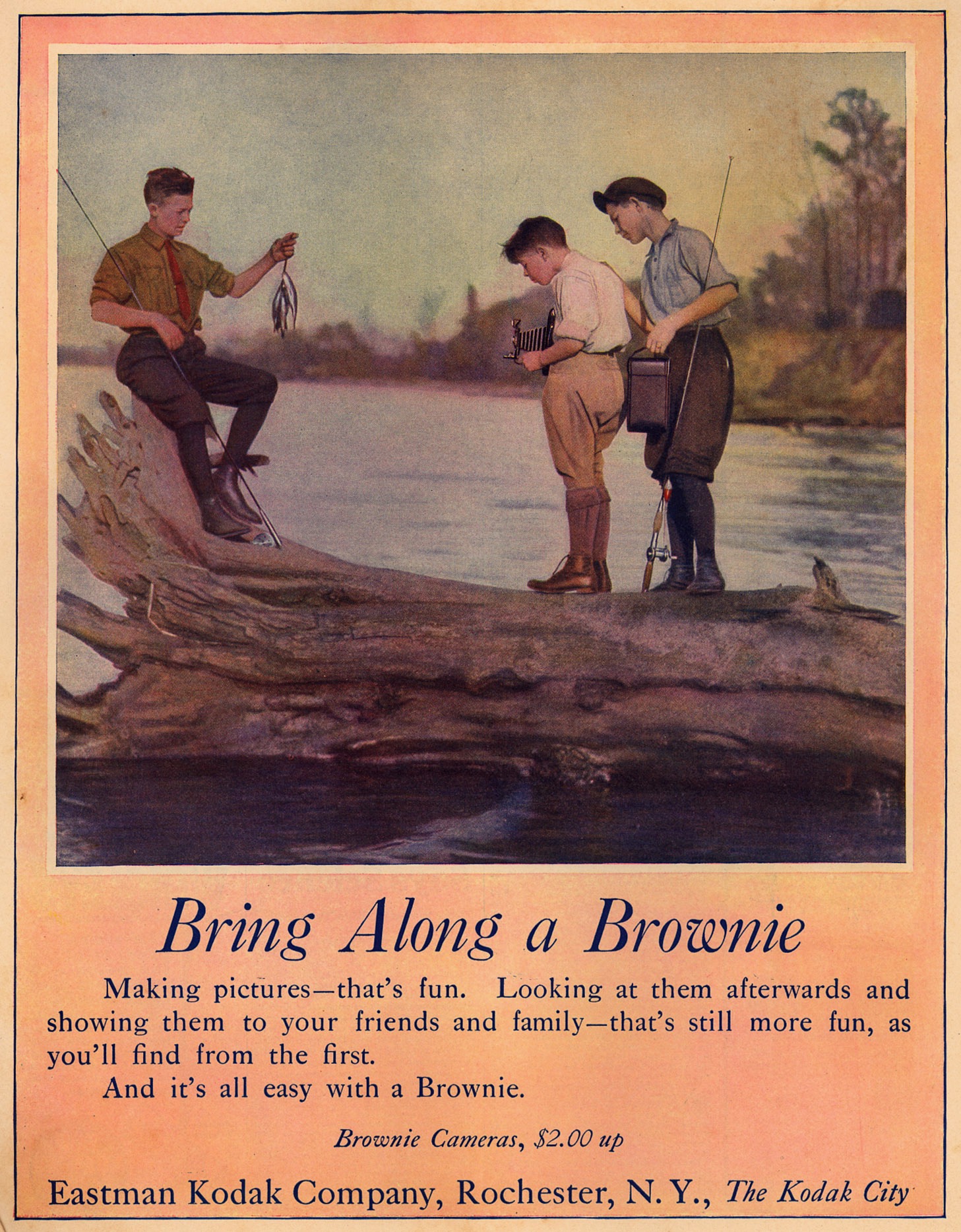 Bring Along a Brownie

Making pictures—that's fun. Looking at them afterwards and showing them to your friends and family—that's still more fun, as you'll find from the first.

And it's all easy with a Brownie.

Brownie Cameras, $2.00 up

Eastman Kodak Company, Rochester, N. Y., The Kodak City